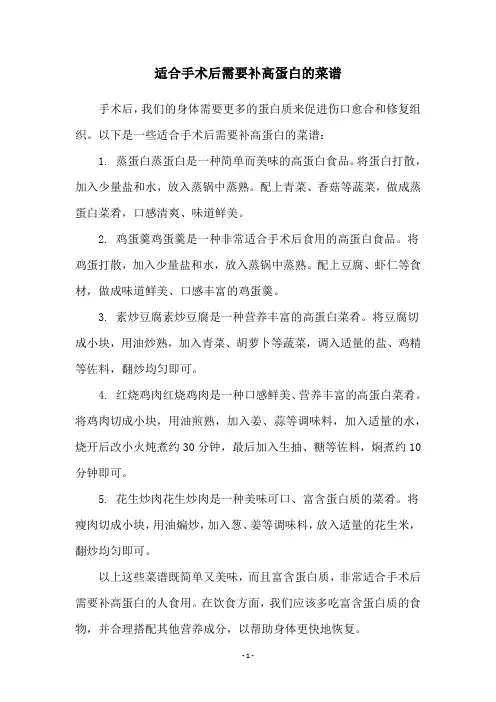 适合手术后需要补高蛋白的菜谱

手术后，我们的身体需要更多的蛋白质来促进伤口愈合和修复组织。以下是一些适合手术后需要补高蛋白的菜谱：

1. 蒸蛋白蒸蛋白是一种简单而美味的高蛋白食品。将蛋白打散，加入少量盐和水，放入蒸锅中蒸熟。配上青菜、香菇等蔬菜，做成蒸蛋白菜肴，口感清爽、味道鲜美。

2. 鸡蛋羹鸡蛋羹是一种非常适合手术后食用的高蛋白食品。将鸡蛋打散，加入少量盐和水，放入蒸锅中蒸熟。配上豆腐、虾仁等食材，做成味道鲜美、口感丰富的鸡蛋羹。

3. 素炒豆腐素炒豆腐是一种营养丰富的高蛋白菜肴。将豆腐切成小块，用油炒熟，加入青菜、胡萝卜等蔬菜，调入适量的盐、鸡精等佐料，翻炒均匀即可。

4. 红烧鸡肉红烧鸡肉是一种口感鲜美、营养丰富的高蛋白菜肴。将鸡肉切成小块，用油煎熟，加入姜、蒜等调味料，加入适量的水，烧开后改小火炖煮约 30 分钟，最后加入生抽、糖等佐料，焖煮约 10 分钟即可。

5. 花生炒肉花生炒肉是一种美味可口、富含蛋白质的菜肴。将瘦肉切成小块，用油煸炒，加入葱、姜等调味料，放入适量的花生米，翻炒均匀即可。

以上这些菜谱既简单又美味，而且富含蛋白质，非常适合手术后需要补高蛋白的人食用。在饮食方面，我们应该多吃富含蛋白质的食物，并合理搭配其他营养成分，以帮助身体更快地恢复。

- 1 -